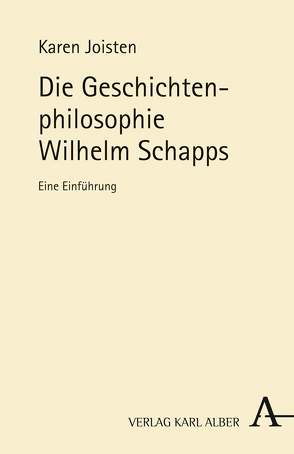 Karen Joisten

Die Geschichtenphilosophie Wilhelm Schapps

Eine Einführung

VERLAG KARL ALBER A